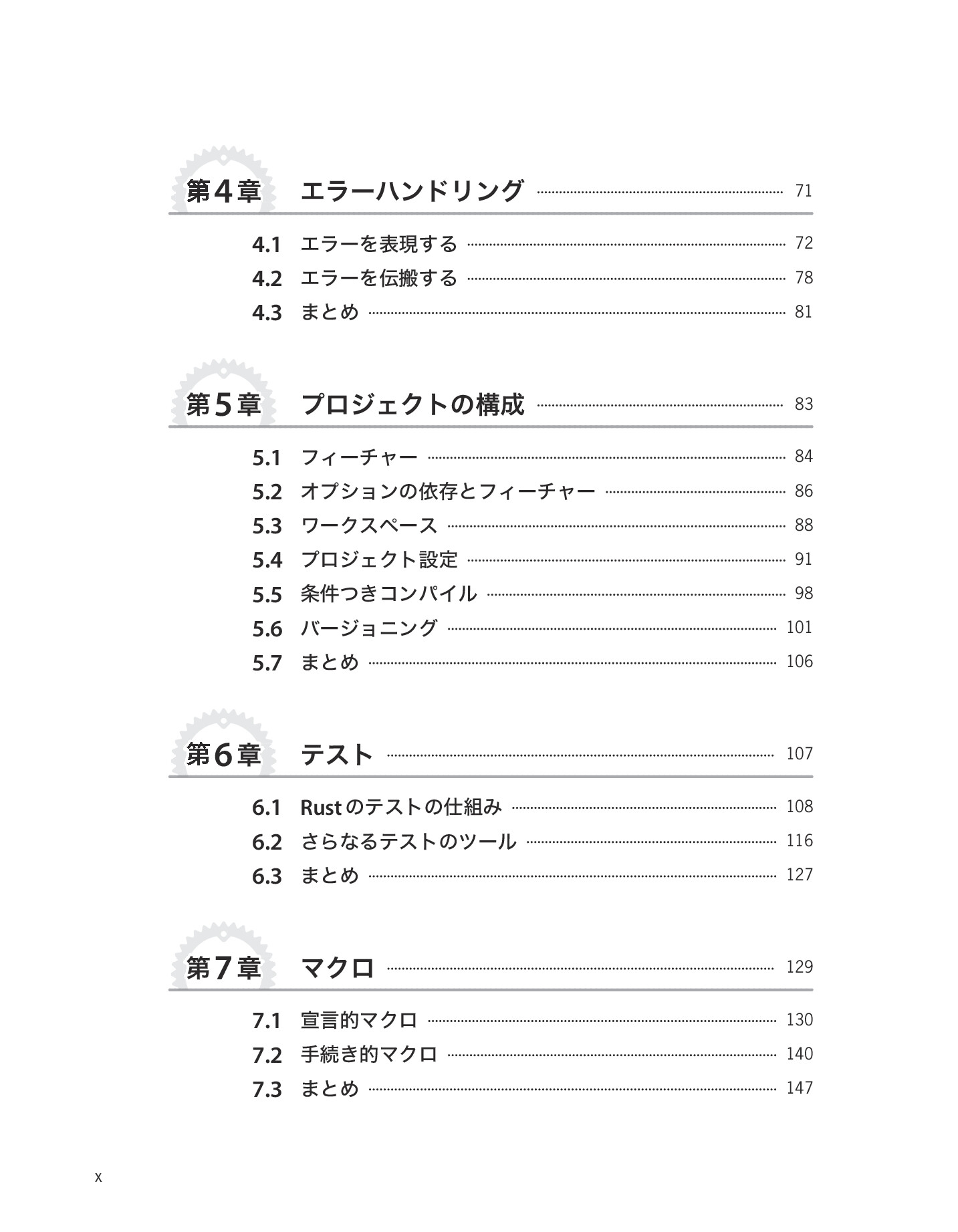 第4章 エラーハンドリング 71

4.1 エラーを表現する 72
4.2 エラーを伝搬する 78
4.3 まとめ 81

第5章 プロジェクトの構成 83

5.1 フィーチャー 84
5.2 オプションの依存とフィーチャー 86
5.3 ワークスペース 88
5.4 プロジェクト設定 91
5.5 条件つきコンパイル 98
5.6 バージョニング 101
5.7 まとめ 106

第6章 テスト 107

6.1 Rust のテストの仕組み 108
6.2 さらなるテストのツール 116
6.3 まとめ 127

第7章 マクロ 129

7.1 宣言的マクロ 130
7.2 手続き的マクロ 140
7.3 まとめ 147

x